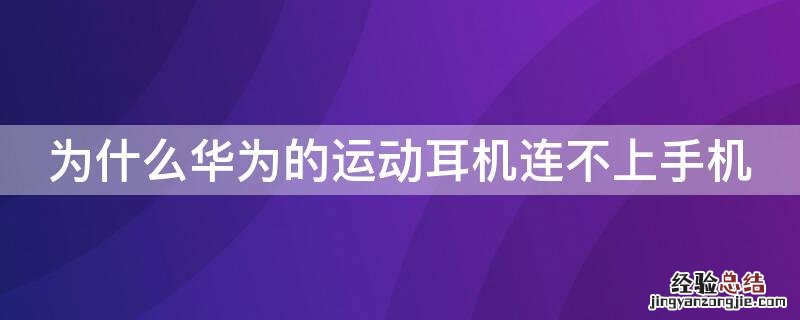 为什么华为的运动耳机连不上手机

经验总结
jingyanzongjie.com